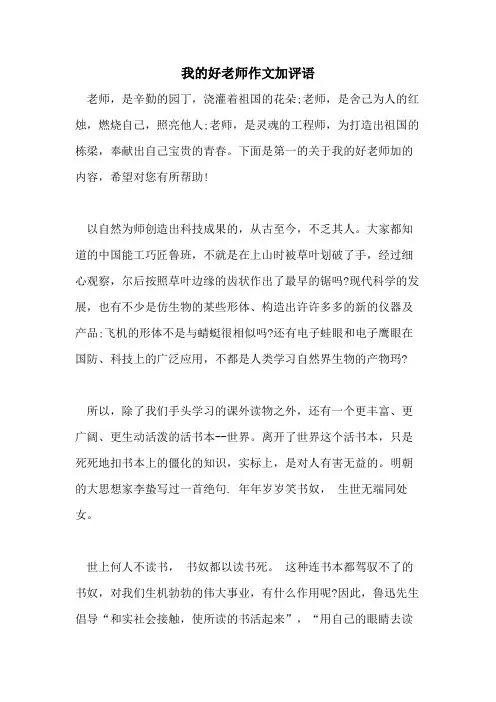 我的好老师作文加评语

老师，是辛勤的园丁，浇灌着祖国的花朵;老师，是舍己为人的红烛，燃烧自己，照亮他人;老师，是灵魂的工程师，为打造出祖国的栋梁，奉献出自己宝贵的青春。下面是第一的关于我的好老师加的内容，希望对您有所帮助!

以自然为师创造出科技成果的，从古至今，不乏其人。大家都知道的中国能工巧匠鲁班，不就是在上山时被草叶划破了手，经过细心观察，尔后按照草叶边缘的齿状作出了最早的锯吗?现代科学的发展，也有不少是仿生物的某些形体、构造出许许多多的新的仪器及产品;飞机的形体不是与蜻蜓很相似吗?还有电子蛙眼和电子鹰眼在国防、科技上的广泛应用，不都是人类学习自然界生物的产物玛?

所以，除了我们手头学习的课外读物之外，还有一个更丰富、更广阔、更生动活泼的活书本--世界。离开了世界这个活书本，只是死死地扣书本上的僵化的知识，实标上，是对人有害无益的。明朝的大思想家李蛰写过一首绝句. 年年岁岁笑书奴， 生世无端同处女。

世上何人不读书， 书奴都以读书死。 这种连书本都驾驭不了的书奴，对我们生机勃勃的伟大事业，有什么作用呢?因此，鲁迅先生倡导“和实社会接触，使所读的书活起来”，“用自己的眼睛去读